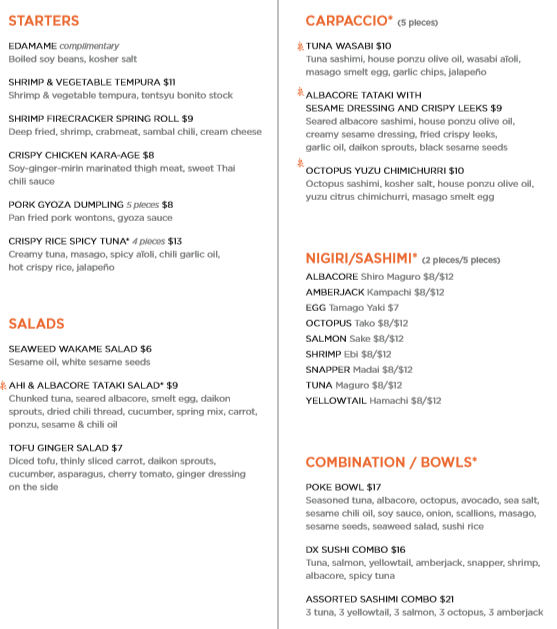 STARTERS

EDAMAME complimentary
Boiled soy beans, kosher salt

SHRIMP & VEGETABLE TEMPURA $11
Shrimp & vegetable tempura, tentsyu bonito stock

SHRIMP FIRECRACKER SPRING ROLL $9
Deep fried, shrimp, crabmeat, sambal chili, cream cheese

CRISPY CHICKEN KARA-AGE $8
Soy-ginger-mirin marinated thigh meat, sweet Thai chili sauce

PORK GYOZA DUMPLING 5 pieces $8
Pan fried pork wontons, gyoza sauce

CRISPY RICE SPICY TUNA* 4 pieces $13
Creamy tuna, masago, spicy aïoli, chili garlic oil, hot crispy rice, jalapeño

SALADS

SEAWEED WAKAME SALAD $6
Sesame oil, white sesame seeds

AHI & ALBACORE TATAKI SALAD* $9
Chunked tuna, seared albacore, smelt egg, daikon sprouts, dried chili thread, cucumber, spring mix, carrot, ponzu, sesame & chili oil

TOFU GINGER SALAD $7
Diced tofu, thinly sliced carrot, daikon sprouts, cucumber, asparagus, cherry tomato, ginger dressing on the side

CARPACCIO* (5 pieces)

TUNA WASABI $10
Tuna sashimi, house ponzu olive oil, wasabi aïoli, masago smelt egg, garlic chips, jalapeño

ALBACORE TATAKI WITH SESAME DRESSING AND CRISPY LEEKS $9
Seared albacore sashimi, house ponzu olive oil, creamy sesame dressing, fried crispy leeks, garlic oil, daikon sprouts, black sesame seeds

OCTOPUS YUZU CHIMICHURRI $10
Octopus sashimi, kosher salt, house ponzu olive oil, yuzu citrus chimichurri, masago smelt egg

NIGIRI/SASHIMI* (2 pieces/5 pieces)

ALBACORE Shiro Maguro $8/$12
AMBERJACK Kampachi $8/$12
EGG Tamago Yaki $7
OCTOPUS Tako $8/$12
SALMON Sake $8/$12
SHRIMP Ebi $8/$12
SNAPPER Madai $8/$12
TUNA Maguro $8/$12
YELLOWTAIL Hamachi $8/$12

COMBINATION / BOWLS*

POKE BOWL $17
Seasoned tuna, albacore, octopus, avocado, sea salt, sesame chili oil, soy sauce, onion, scallions, masago, sesame seeds, seaweed salad, sushi rice

DX SUSHI COMBO $16
Tuna, salmon, yellowtail, amberjack, snapper, shrimp, albacore, spicy tuna

ASSORTED SASHIMI COMBO $21
3 tuna, 3 yellowtail, 3 salmon, 3 octopus, 3 amberjack